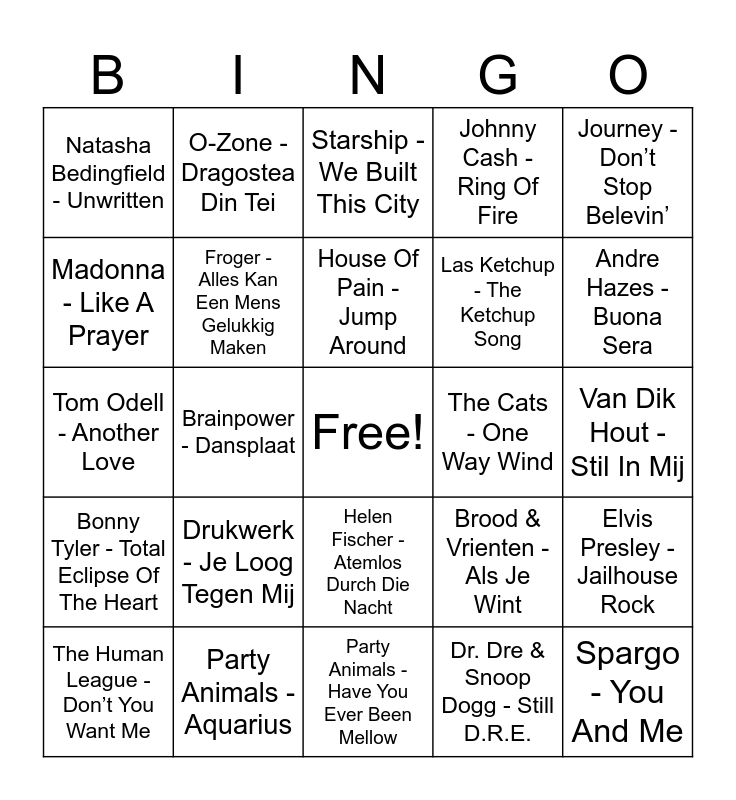 | B | I | N | G | O |
|---|---|---|---|---|
| Natasha Bedingfield - Unwritten | O-Zone - Dragostea Din Tei | Starship - We Built This City | Johnny Cash - Ring Of Fire | Journey - Don't Stop Belevin' |
| Madonna - Like A Prayer | Froger - Alles Kan Een Mens Gelukkig Maken | House Of Pain - Jump Around | Las Ketchup - The Ketchup Song | Andre Hazes - Buona Sera |
| Tom Odell - Another Love | Brainpower - Dansplaat | Free! | The Cats - One Way Wind | Van Dik Hout - Stil In Mij |
| Bonny Tyler - Total Eclipse Of The Heart | Drukwerk - Je Loog Tegen Mij | Helen Fischer - Atemlos Durch Die Nacht | Brood & Vrienten - Als Je Wint | Elvis Presley - Jailhouse Rock |
| The Human League - Don't You Want Me | Party Animals - Aquarius | Party Animals - Have You Ever Been Mellow | Dr. Dre & Snoop Dogg - Still D.R.E. | Spargo - You And Me |